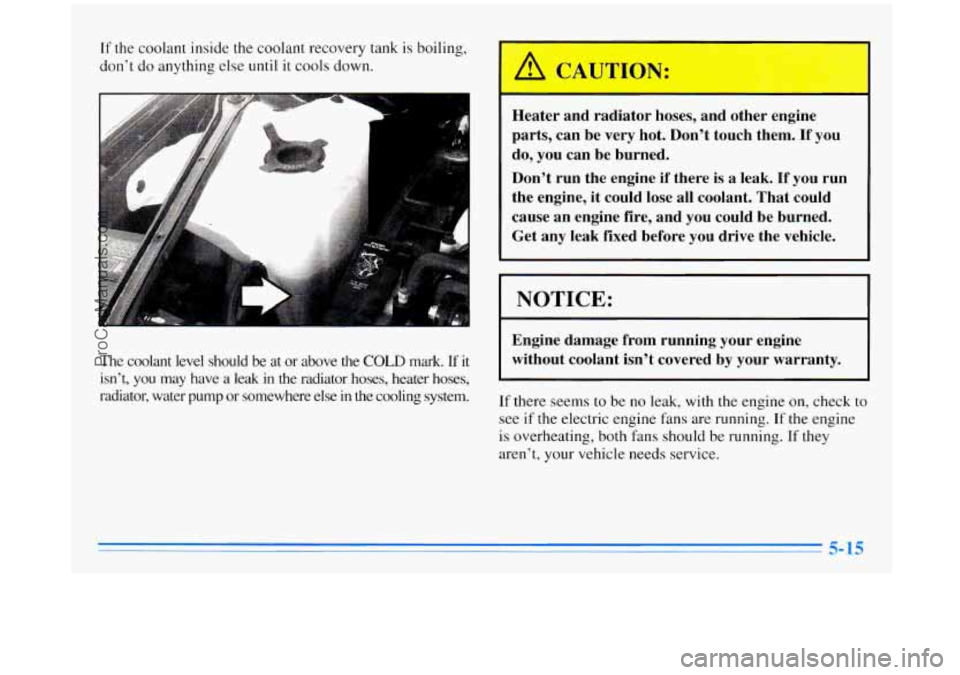 If the coolant inside the coolant recovery tank is boiling, don't do anything else until it cools down.

The coolant level should be at or above the COLD mark. If it isn't, you may have a leak in the radiator hoses, heater hoses, radiator, water pump or somewhere else in the cooling system.

CAUTION:

Heater and radiator hoses, and other engine parts, can be very hot. Don't touch them. If you do, you can be burned.

Don't run the engine if there is a leak. If you run the engine, it could lose all coolant. That could cause an engine fire, and you could be burned. Get any leak fixed before you drive the vehicle.

NOTICE:

Engine damage from running your engine without coolant isn't covered by your warranty.

If there seems to be no leak, with the engine on, check to see if the electric engine fans are running. If the engine is overheating, both fans should be running. If they aren't, your vehicle needs service.

5-15

ProCarManuals.com

carmanualsonline.info